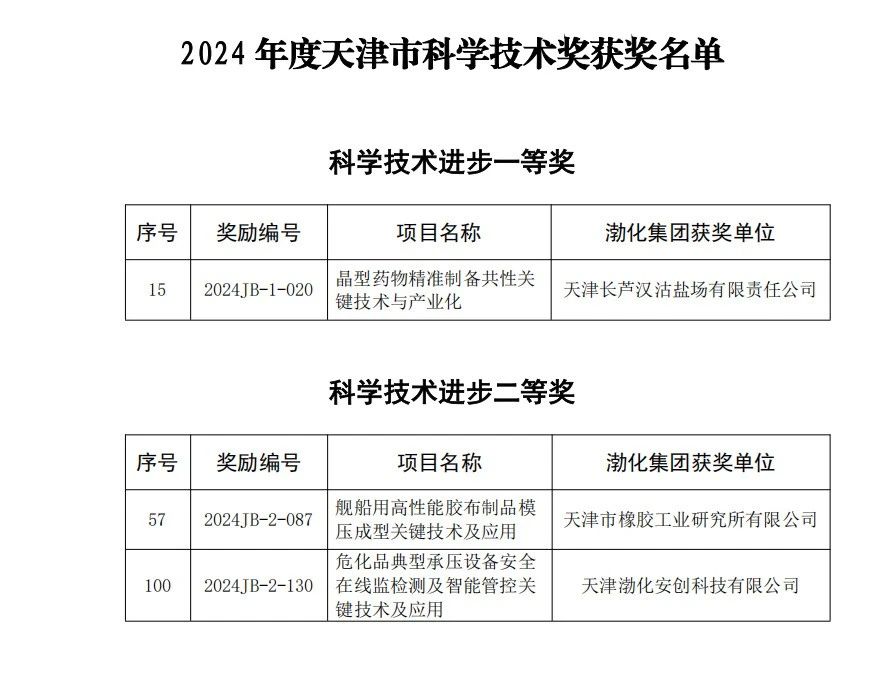 2024 年度天津市科学技术奖获奖名单

科学技术进步一等奖

| 序号 | 奖励编号 | 项目名称 | 渤化集团获奖单位 |
|---|---|---|---|
| 15 | 2024JB-1-020 | 晶型药物精准制备共性关键技术与产业化 | 天津长芦汉沽盐场有限责任公司 |

科学技术进步二等奖

| 序号 | 奖励编号 | 项目名称 | 渤化集团获奖单位 |
|---|---|---|---|
| 57 | 2024JB-2-087 | 舰船用高性能胶布制品模压成型关键技术及应用 | 天津市橡胶工业研究所有限公司 |
| 100 | 2024JB-2-130 | 危化品典型承压设备安全在线监检测及智能管控关键技术及应用 | 天津渤化安创科技有限公司 |